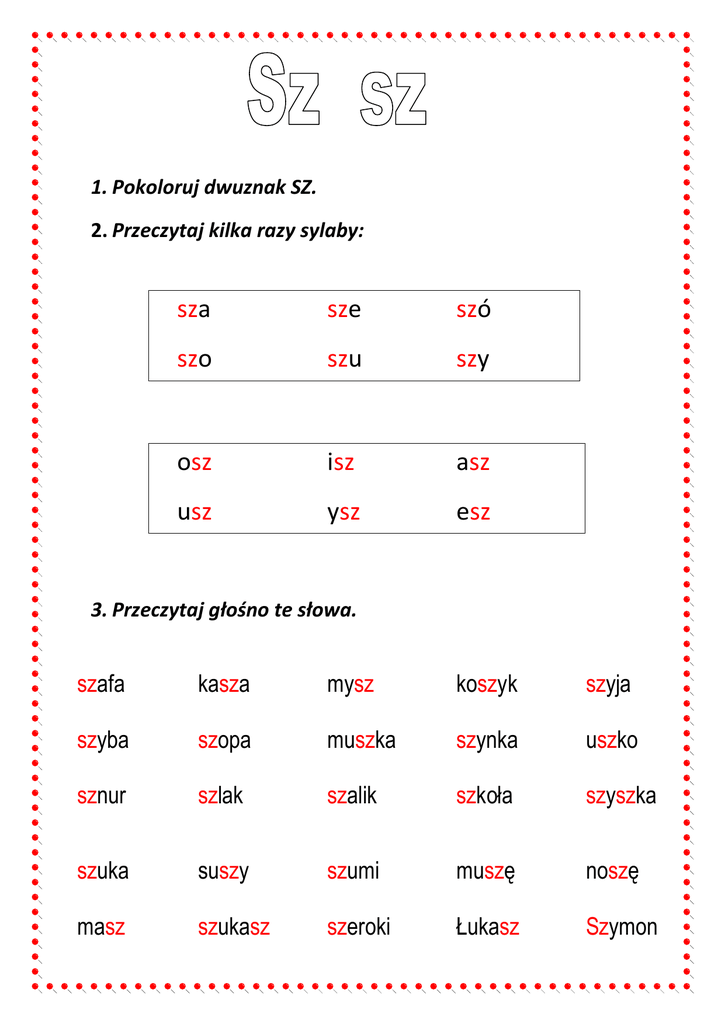 Sz sz

1. Pokoloruj dwuznak SZ.

2. Przeczytaj kilka razy sylaby:

| sza | sze | szó |
|---|---|---|
| szo | szu | szy |

| osz | isz | asz |
|---|---|---|
| usz | ysz | esz |

3. Przeczytaj głośno te słowa.

| szafa | kasza | mysz | koszyk | szyja |
|---|---|---|---|---|
| szyba | szopa | muszka | szynka | uszko |
| sznur | szlak | szalik | szkoła | szyszka |
| szuka | suszy | szumi | muszę | noszę |
| masz | szukasz | szeroki | Łukasz | Szymon |